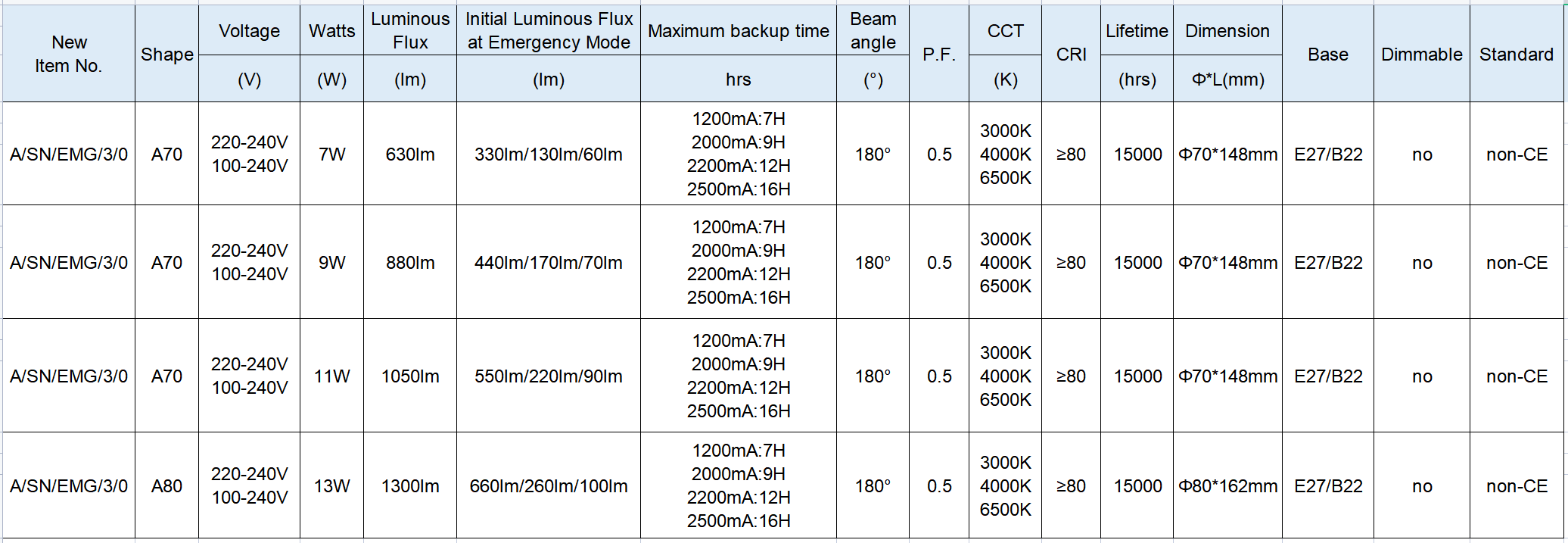 | New Item No. | Shape | Voltage (V) | Watts (W) | Luminous Flux (lm) | Initial Luminous Flux at Emergency Mode (lm) | Maximum backup time hrs | Beam angle (°) | P.F. | CCT (K) | CRI | Lifetime (hrs) | Dimension Φ*L(mm) | Base | Dimmable | Standard |
|---|---|---|---|---|---|---|---|---|---|---|---|---|---|---|---|
| A/SN/EMG/3/0 | A70 | 220-240V 100-240V | 7W | 630lm | 330lm/130lm/60lm | 1200mA:7H 2000mA:9H 2200mA:12H 2500mA:16H | 180° | 0.5 | 3000K 4000K 6500K | ≥80 | 15000 | Φ70*148mm | E27/B22 | no | non-CE |
| A/SN/EMG/3/0 | A70 | 220-240V 100-240V | 9W | 880lm | 440lm/170lm/70lm | 1200mA:7H 2000mA:9H 2200mA:12H 2500mA:16H | 180° | 0.5 | 3000K 4000K 6500K | ≥80 | 15000 | Φ70*148mm | E27/B22 | no | non-CE |
| A/SN/EMG/3/0 | A70 | 220-240V 100-240V | 11W | 1050lm | 550lm/220lm/90lm | 1200mA:7H 2000mA:9H 2200mA:12H 2500mA:16H | 180° | 0.5 | 3000K 4000K 6500K | ≥80 | 15000 | Φ70*148mm | E27/B22 | no | non-CE |
| A/SN/EMG/3/0 | A80 | 220-240V 100-240V | 13W | 1300lm | 660lm/260lm/100lm | 1200mA:7H 2000mA:9H 2200mA:12H 2500mA:16H | 180° | 0.5 | 3000K 4000K 6500K | ≥80 | 15000 | Φ80*162mm | E27/B22 | no | non-CE |